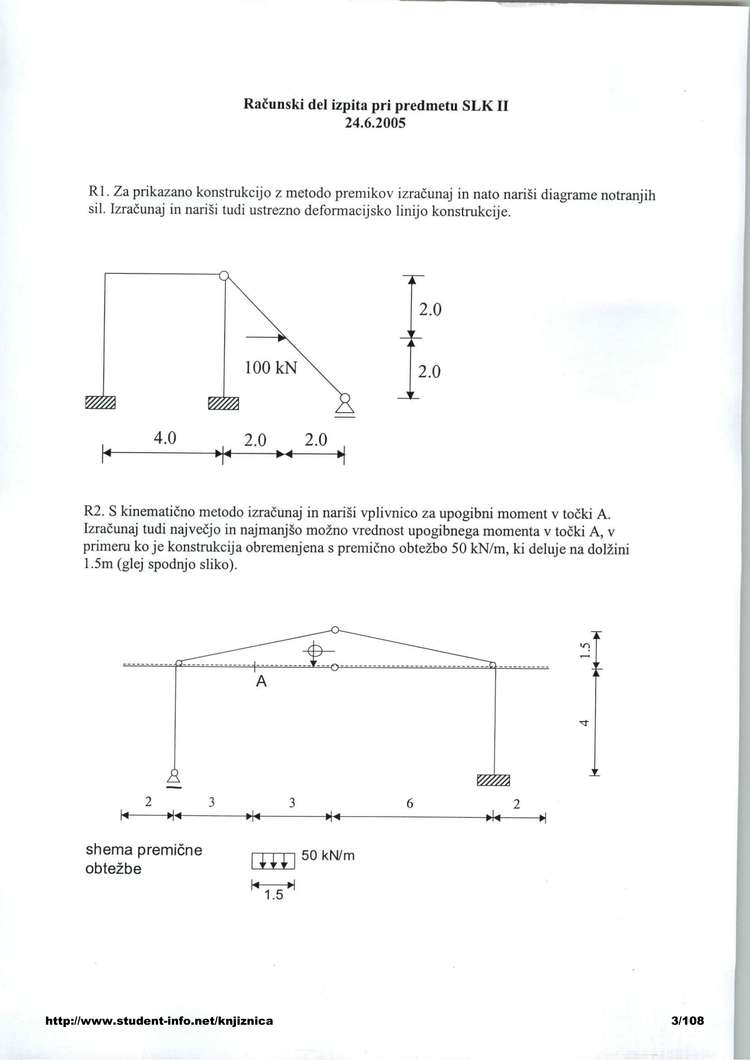 Računski del izpita pri predmetu SLK II
24.6.2005

R1. Za prikazano konstrukcijo z metodo premikov izračunaj in nato nariši diagrame notranjih sil. Izračunaj in nariši tudi ustrezno deformacijsko linijo konstrukcije.

100 kN

2.0
2.0

4.0 2.0 2.0

R2. S kinematično metodo izračunaj in nariši vplivnico za upogibni moment v točki A. Izračunaj tudi največjo in najmanjšo možno vrednost upogibnega momenta v točki A, v primeru ko je konstrukcija obremenjena s premično obtežbo 50 kN/m, ki deluje na dolžini 1.5m (glej spodnjo sliko).

A

1.5
4

2 3 3 6 2

shema premične obtežbe

50 kN/m

1.5

http://www.student-info.net/knjiznica

3/108